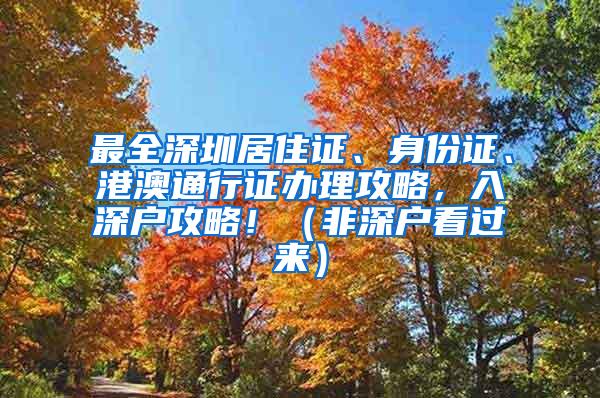 最全深圳居住证、身份证、港澳通行证办理攻略，入深户攻略！（非深户看过来）